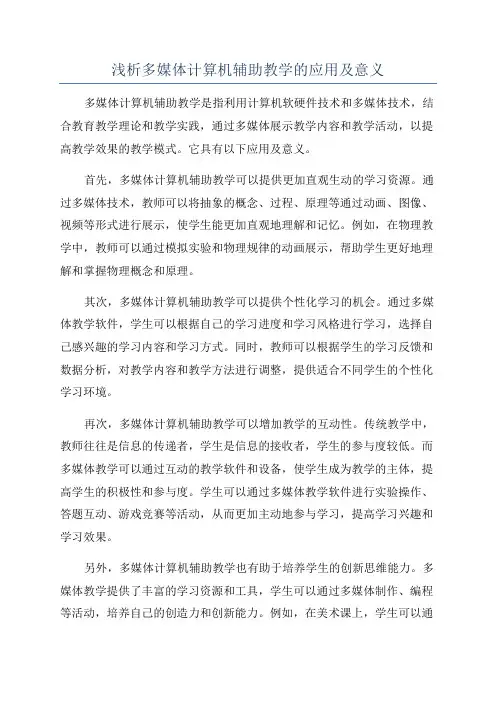 浅析多媒体计算机辅助教学的应用及意义

多媒体计算机辅助教学是指利用计算机软硬件技术和多媒体技术，结合教育教学理论和教学实践，通过多媒体展示教学内容和教学活动，以提高教学效果的教学模式。它具有以下应用及意义。

首先，多媒体计算机辅助教学可以提供更加直观生动的学习资源。通过多媒体技术，教师可以将抽象的概念、过程、原理等通过动画、图像、视频等形式进行展示，使学生能更加直观地理解和记忆。例如，在物理教学中，教师可以通过模拟实验和物理规律的动画展示，帮助学生更好地理解和掌握物理概念和原理。

其次，多媒体计算机辅助教学可以提供个性化学习的机会。通过多媒体教学软件，学生可以根据自己的学习进度和学习风格进行学习，选择自己感兴趣的学习内容和学习方式。同时，教师可以根据学生的学习反馈和数据分析，对教学内容和教学方法进行调整，提供适合不同学生的个性化学习环境。

再次，多媒体计算机辅助教学可以增加教学的互动性。传统教学中，教师往往是信息的传递者，学生是信息的接收者，学生的参与度较低。而多媒体教学可以通过互动的教学软件和设备，使学生成为教学的主体，提高学生的积极性和参与度。学生可以通过多媒体教学软件进行实验操作、答题互动、游戏竞赛等活动，从而更加主动地参与学习，提高学习兴趣和学习效果。

另外，多媒体计算机辅助教学也有助于培养学生的创新思维能力。多媒体教学提供了丰富的学习资源和工具，学生可以通过多媒体制作、编程等活动，培养自己的创造力和创新能力。例如，在美术课上，学生可以通